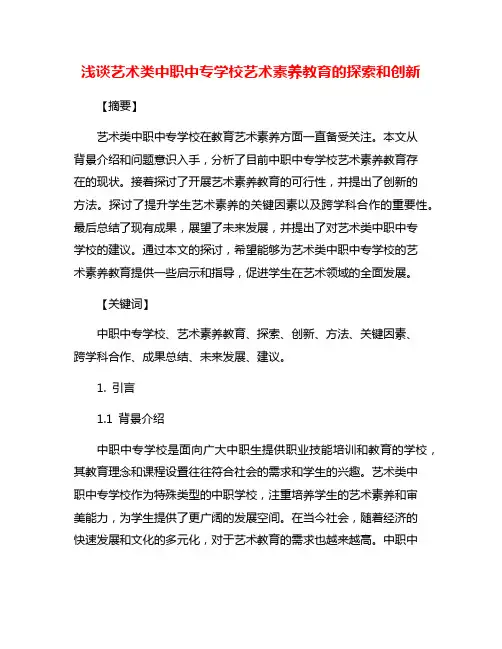 浅谈艺术类中职中专学校艺术素养教育的探索和创新

【摘要】

艺术类中职中专学校在教育艺术素养方面一直备受关注。本文从背景介绍和问题意识入手，分析了目前中职中专学校艺术素养教育存在的现状。接着探讨了开展艺术素养教育的可行性，并提出了创新的方法。探讨了提升学生艺术素养的关键因素以及跨学科合作的重要性。最后总结了现有成果，展望了未来发展，并提出了对艺术类中职中专学校的建议。通过本文的探讨，希望能够为艺术类中职中专学校的艺术素养教育提供一些启示和指导，促进学生在艺术领域的全面发展。

【关键词】

中职中专学校、艺术素养教育、探索、创新、方法、关键因素、跨学科合作、成果总结、未来发展、建议。

1. 引言

1.1 背景介绍

中职中专学校是面向广大中职生提供职业技能培训和教育的学校，其教育理念和课程设置往往符合社会的需求和学生的兴趣。艺术类中职中专学校作为特殊类型的中职学校，注重培养学生的艺术素养和审美能力，为学生提供了更广阔的发展空间。在当今社会，随着经济的快速发展和文化的多元化，对于艺术教育的需求也越来越高。中职中